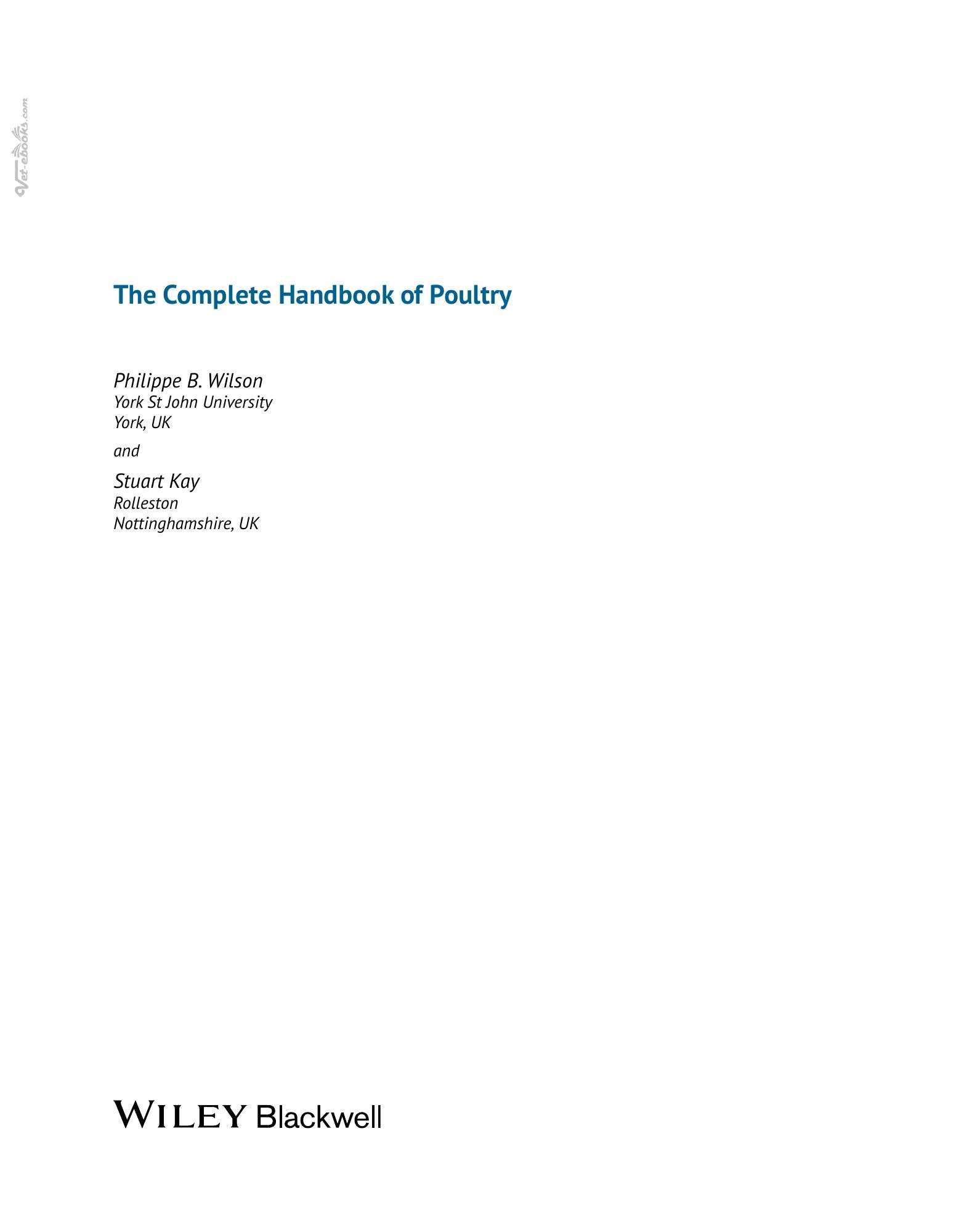 Vet-ebooks.com

The Complete Handbook of Poultry

Philippe B. Wilson
York St John University
York, UK

and

Stuart Kay
Rolleston
Nottinghamshire, UK

WILEY Blackwell